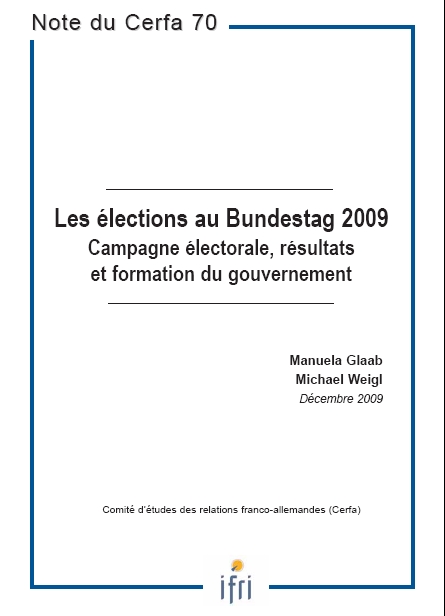 Note du Cerfa 70

Les élections au Bundestag 2009
Campagne électorale, résultats et formation du gouvernement

Manuela Glaab
Michael Weigl
Décembre 2009

Comité d'études des relations franco-allemandes (Cerfa)

ifri